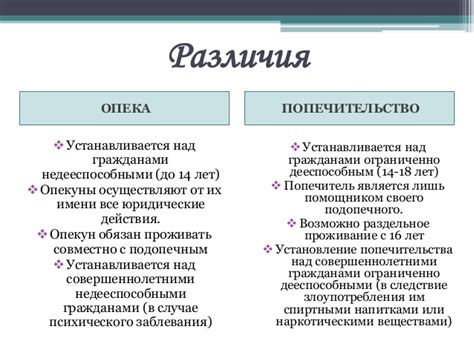 Различия

ОПЕКА

❖ Устанавливается над гражданами недееспособными (до 14 лет)
❖ Опекуны осуществляют от их имени все юридические действия.
❖ Опекун обязан проживать совместно с подопечным
❖ Устанавливается над совершеннолетними недееспособными гражданами (в случае психического заблевания)

ПОПЕЧИТЕЛЬСТВО

❖ Устанавливается над гражданами ограниченно дееспособным (14-18 лет)
❖ Попечитель является лишь помощником своего подопечного.
❖ Возможно раздельное проживание с 16 лет
❖ Установление попечительства над совершеннолетними гражданами ограниченно дееспособными (в следствие злоупотребления им спиртными напитками или наркотическими веществами)